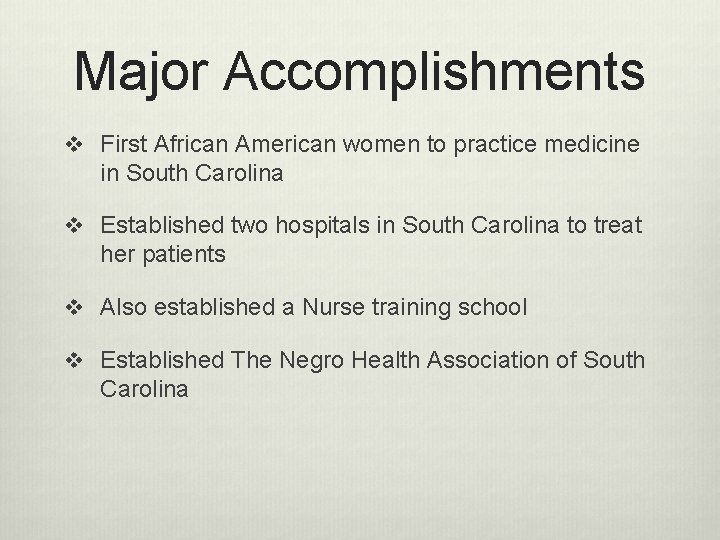 Major Accomplishments

❖ First African American women to practice medicine in South Carolina

❖ Established two hospitals in South Carolina to treat her patients

❖ Also established a Nurse training school

❖ Established The Negro Health Association of South Carolina